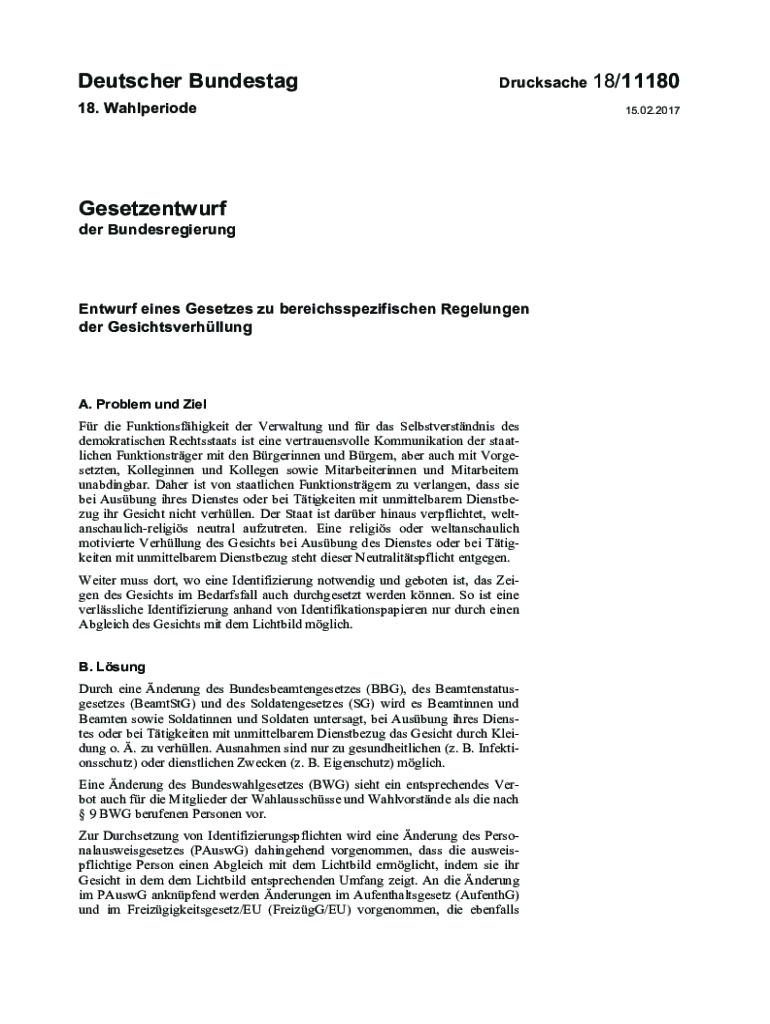 Deutscher Bundestag

Drucksache 18/11180

18. Wahlperiode

15.02.2017

Gesetzentwurf
der Bundesregierung

Entwurf eines Gesetzes zu bereichsspezifischen Regelungen der Gesichtsverhüllung

A. Problem und Ziel

Für die Funktionsfähigkeit der Verwaltung und für das Selbstverständnis des demokratischen Rechtsstaats ist eine vertrauensvolle Kommunikation der staatlichen Funktionsträger mit den Bürgerinnen und Bürgern, aber auch mit Vorgesetzten, Kolleginnen und Kollegen sowie Mitarbeiterinnen und Mitarbeitern unabdingbar. Daher ist von staatlichen Funktionsträgern zu verlangen, dass sie bei Ausübung ihres Dienstes oder bei Tätigkeiten mit unmittelbarem Dienstbezug ihr Gesicht nicht verhüllen. Der Staat ist darüber hinaus verpflichtet, weltanschaulich-religiös neutral aufzutreten. Eine religiös oder weltanschaulich motivierte Verhüllung des Gesichts bei Ausübung des Dienstes oder bei Tätigkeiten mit unmittelbarem Dienstbezug steht dieser Neutralitätspflicht entgegen.

Weiter muss dort, wo eine Identifizierung notwendig und geboten ist, das Zeigen des Gesichts im Bedarfsfall auch durchgesetzt werden können. So ist eine verlässliche Identifizierung anhand von Identifikationspapieren nur durch einen Abgleich des Gesichts mit dem Lichtbild möglich.

B. Lösung

Durch eine Änderung des Bundesbeamtengesetzes (BBG), des Beamtenstatusgesetzes (BeamtStG) und des Soldatengesetzes (SG) wird es Beamtinnen und Beamten sowie Soldatinnen und Soldaten untersagt, bei Ausübung ihres Dienstes oder bei Tätigkeiten mit unmittelbarem Dienstbezug das Gesicht durch Kleidung o. Ä. zu verhüllen. Ausnahmen sind nur zu gesundheitlichen (z. B. Infektionsschutz) oder dienstlichen Zwecken (z. B. Eigenschutz) möglich.

Eine Änderung des Bundeswahlgesetzes (BWG) sieht ein entsprechendes Verbot auch für die Mitglieder der Wahlausschüsse und Wahlvorstände als die nach § 9 BWG berufenen Personen vor.

Zur Durchsetzung von Identifizierungspflichten wird eine Änderung des Personalausweisgesetzes (PAuswG) dahingehend vorgenommen, dass die ausweispflichtige Person einen Abgleich mit dem Lichtbild ermöglicht, indem sie ihr Gesicht in dem dem Lichtbild entsprechenden Umfang zeigt. An die Änderung im PAuswG anknüpfend werden Änderungen im Aufenthaltsgesetz (AufenthG) und im Freizügigkeitsgesetz/EU (FreizügG/EU) vorgenommen, die ebenfalls